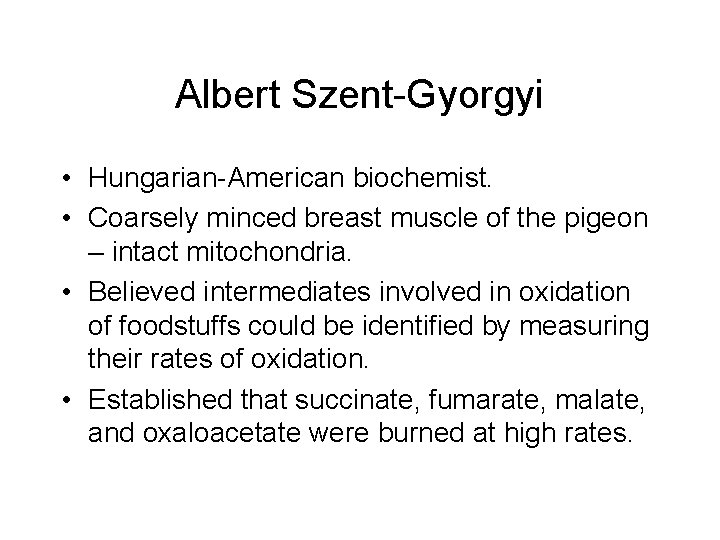 Albert Szent-Gyorgyi

• Hungarian-American biochemist.
• Coarsely minced breast muscle of the pigeon – intact mitochondria.
• Believed intermediates involved in oxidation of foodstuffs could be identified by measuring their rates of oxidation.
• Established that succinate, fumarate, malate, and oxaloacetate were burned at high rates.